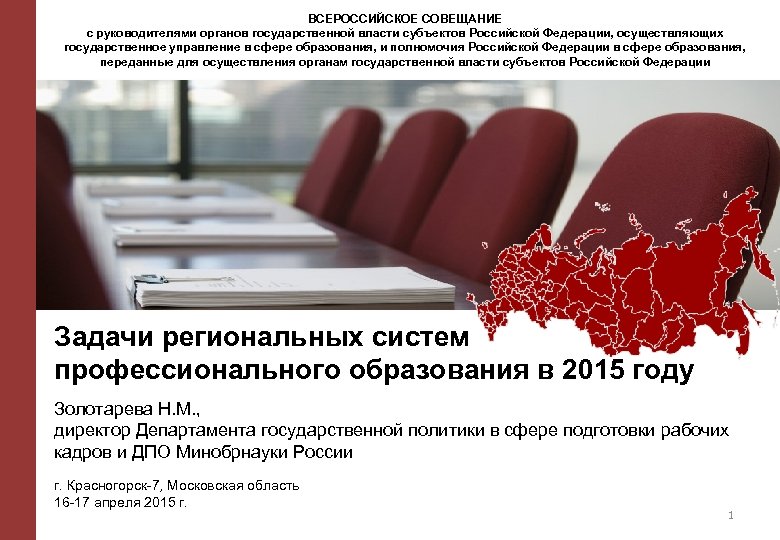 ВСЕРОССИЙСКОЕ СОВЕЩАНИЕ
с руководителями органов государственной власти субъектов Российской Федерации, осуществляющих государственное управление в сфере образования, и полномочия Российской Федерации в сфере образования, переданные для осуществления органам государственной власти субъектов Российской Федерации

Задачи региональных систем профессионального образования в 2015 году

Золотарева Н.М.,
директор Департамента государственной политики в сфере подготовки рабочих кадров и ДПО Минобрнауки России

г. Красногорск-7, Московская область
16-17 апреля 2015 г.

1